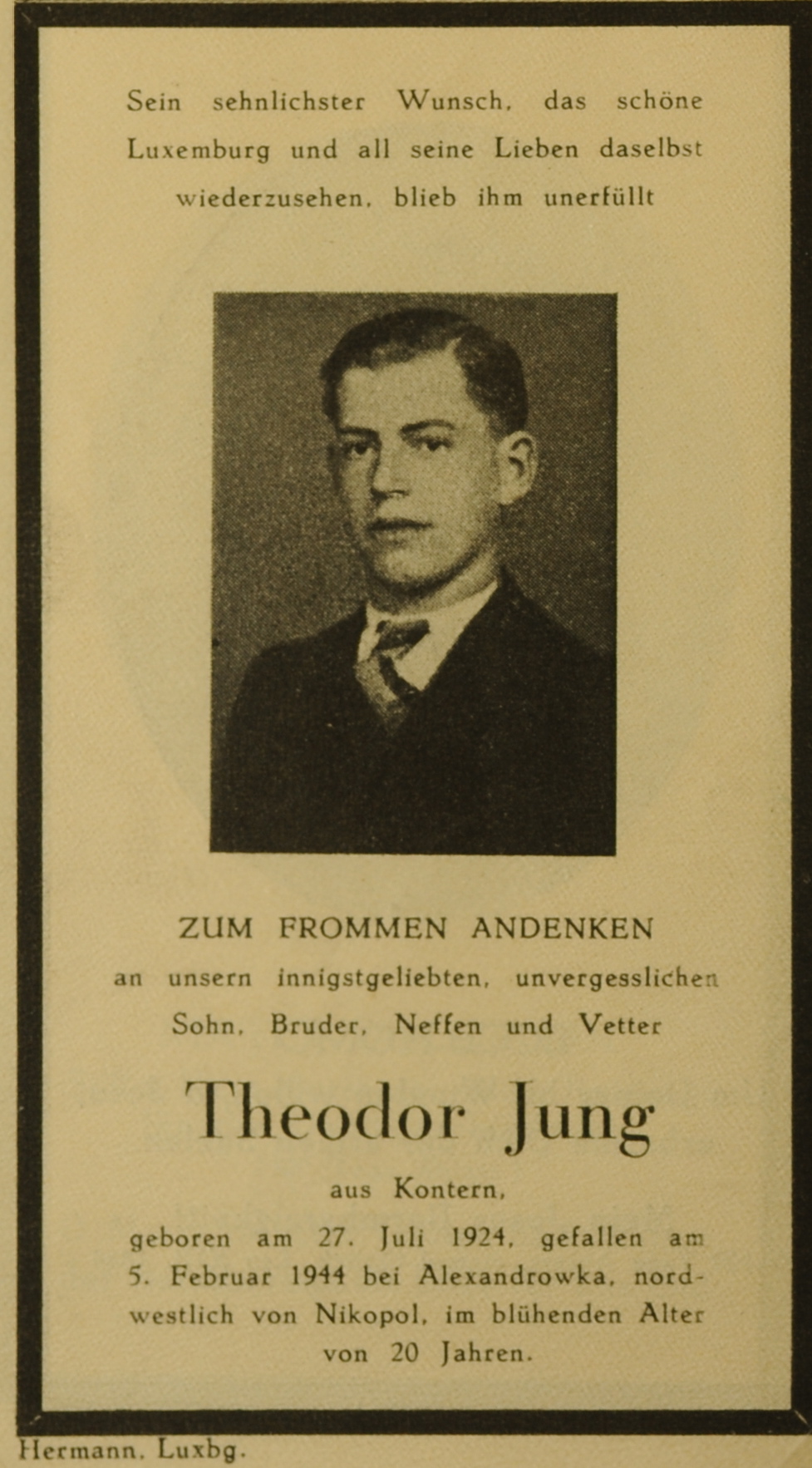 Sein sehnlichster Wunsch, das schöne Luxemburg und all seine Lieben daselbst wiederzusehen, blieb ihm unerfüllt

ZUM FROMMEN ANDENKEN

an unsern innigstgeliebten, unvergesslichen Sohn, Bruder, Neffen und Vetter

Theodor Jung

aus Kontern,

geboren am 27. Juli 1924, gefallen am 5. Februar 1944 bei Alexandrowka, nordwestlich von Nikopol, im blühenden Alter von 20 Jahren.

Hermann, Luxbg.